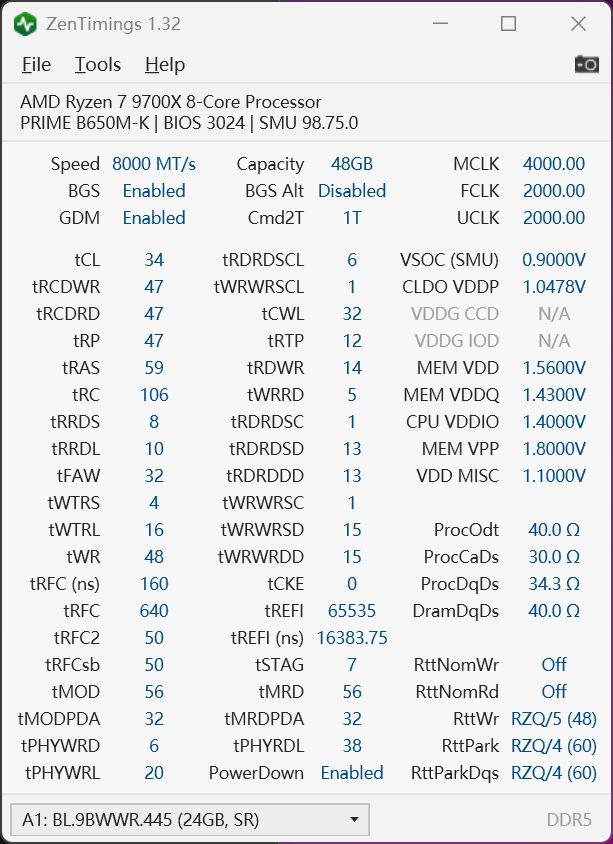 ZenTimings 1.32

File Tools Help

AMD Ryzen 7 9700X 8-Core Processor
PRIME B650M-K | BIOS 3024 | SMU 98.75.0

| | | | | | |
|---|---|---|---|---|---|
| Speed | 8000 MT/s | Capacity | 48GB | MCLK | 4000.00 |
| BGS | Enabled | BGS Alt | Disabled | FCLK | 2000.00 |
| GDM | Enabled | Cmd2T | 1T | UCLK | 2000.00 |
| tCL | 34 | tRDRDSCL | 6 | VSOC (SMU) | 0.9000V |
| tRCDWR | 47 | tWRWRSCL | 1 | CLDO VDDP | 1.0478V |
| tRCDRD | 47 | tCWL | 32 | VDDG CCD | N/A |
| tRP | 47 | tRTP | 12 | VDDG IOD | N/A |
| tRAS | 59 | tRDWR | 14 | MEM VDD | 1.5600V |
| tRC | 106 | tWRRD | 5 | MEM VDDQ | 1.4300V |
| tRRDS | 8 | tRDRDSC | 1 | CPU VDDIO | 1.4000V |
| tRRDL | 10 | tRDRDSD | 13 | MEM VPP | 1.8000V |
| tFAW | 32 | tRDRDDD | 13 | VDD MISC | 1.1000V |
| tWTRS | 4 | tWRWRSC | 1 | | |
| tWTRL | 16 | tWRWRSD | 15 | ProcOdt | 40.0 Ω |
| tWR | 48 | tWRWRDD | 15 | ProcCaDs | 30.0 Ω |
| tRFC (ns) | 160 | tCKE | 0 | ProcDqDs | 34.3 Ω |
| tRFC | 640 | tREFI | 65535 | DramDqDs | 40.0 Ω |
| tRFC2 | 50 | tREFI (ns) | 16383.75 | | |
| tRFCsb | 50 | tSTAG | 7 | RttNomWr | Off |
| tMOD | 56 | tMRD | 56 | RttNomRd | Off |
| tMODPDA | 32 | tMRDPDA | 32 | RttWr | RZQ/5 (48) |
| tPHYWRD | 6 | tPHYRDL | 38 | RttPark | RZQ/4 (60) |
| tPHYWRL | 20 | PowerDown | Enabled | RttParkDqs | RZQ/4 (60) |

A1: BL.9BWWR.445 (24GB, SR)
DDR5